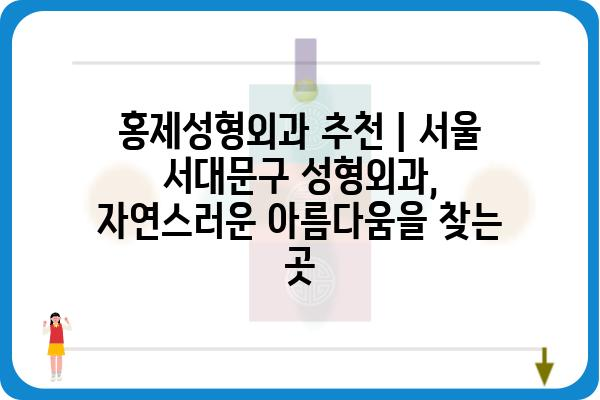 홍제성형외과 추천 | 서울 서대문구 성형외과, 자연스러운 아름다움을 찾는 곳